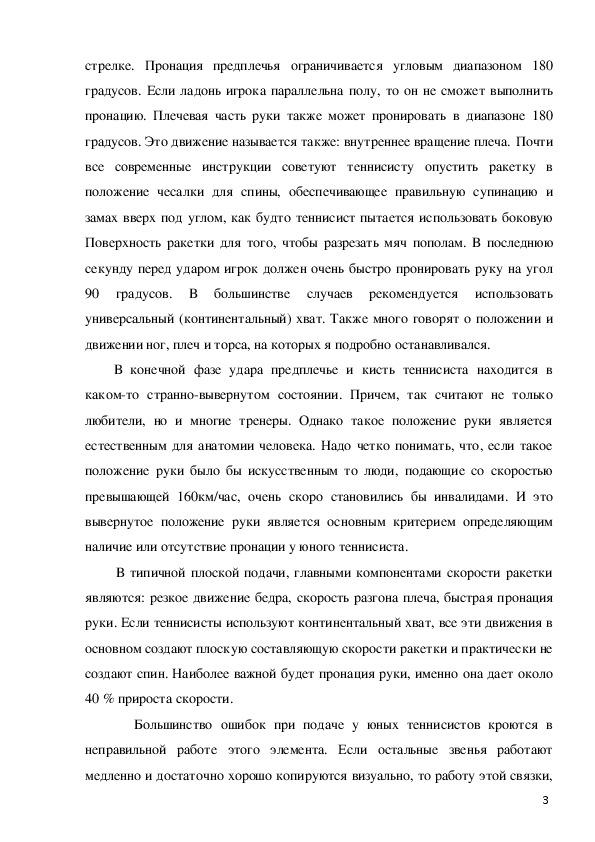 стрелке. Пронация предплечья ограничивается угловым диапазоном 180 градусов. Если ладонь игрока параллельна полу, то он не сможет выполнить пронацию. Плечевая часть руки также может пронировать в диапазоне 180 градусов. Это движение называется также: внутреннее вращение плеча. Почти все современные инструкции советуют теннисисту опустить ракетку в положение чесалки для спины, обеспечивающее правильную супинацию и замах вверх под углом, как будто теннисист пытается использовать боковую Поверхность ракетки для того, чтобы разрезать мяч пополам. В последнюю секунду перед ударом игрок должен очень быстро пронировать руку на угол 90 градусов. В большинстве случаев рекомендуется использовать универсальный (континентальный) хват. Также много говорят о положении и движении ног, плеч и торса, на которых я подробно останавливался.

В конечной фазе удара предплечье и кисть теннисиста находится в каком-то странно-вывернутом состоянии. Причем, так считают не только любители, но и многие тренеры. Однако такое положение руки является естественным для анатомии человека. Надо четко понимать, что, если такое положение руки было бы искусственным то люди, подающие со скоростью превышающей 160км/час, очень скоро становились бы инвалидами. И это вывернутое положение руки является основным критерием определяющим наличие или отсутствие пронации у юного теннисиста.

В типичной плоской подачи, главными компонентами скорости ракетки являются: резкое движение бедра, скорость разгона плеча, быстрая пронация руки. Если теннисисты используют континентальный хват, все эти движения в основном создают плоскую составляющую скорости ракетки и практически не создают спин. Наиболее важной будет пронация руки, именно она дает около 40 % прироста скорости.

Большинство ошибок при подаче у юных теннисистов кроются в неправильной работе этого элемента. Если остальные звенья работают медленно и достаточно хорошо копируются визуально, то работу этой связки,

3